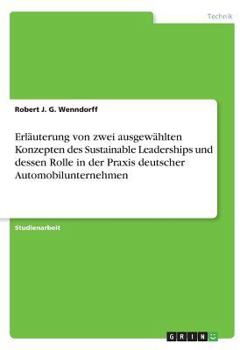 Technik

Robert J. G. Wenndorff

Erläuterung von zwei ausgewählten Konzepten des Sustainable Leaderships und dessen Rolle in der Praxis deutscher Automobilunternehmen

Studienarbeit

GRIN